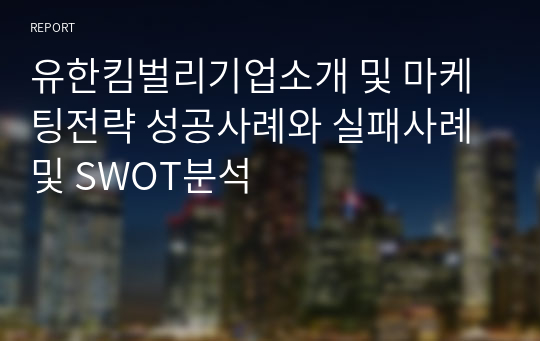 REPORT

유한킴벌리기업소개 및 마케팅전략 성공사례와 실패사례 및 SWOT분석